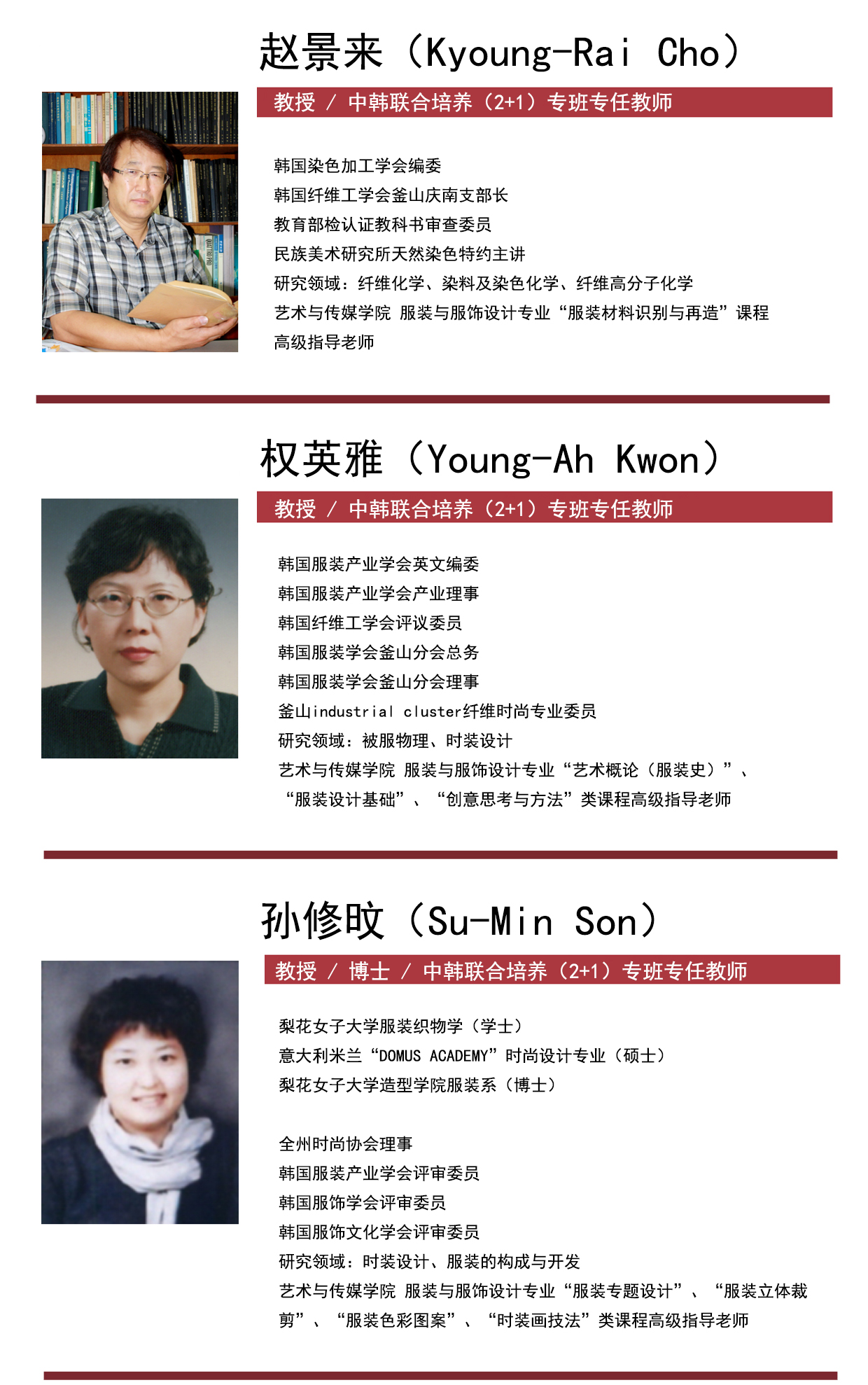 赵景来（Kyoung-Rai Cho）

教授 / 中韩联合培养（2+1）专班专任教师

韩国染色加工学会编委
韩国纤维工学会釜山庆南支部长
教育部检认证教科书审查委员
民族美术研究所天然染色特约主讲
研究领域：纤维化学、染料及染色化学、纤维高分子化学
艺术与传媒学院 服装与服饰设计专业“服装材料识别与再造”课程高级指导老师

权英雅（Young-Ah Kwon）

教授 / 中韩联合培养（2+1）专班专任教师

韩国服装产业学会英文编委
韩国服装产业学会产业理事
韩国纤维工学会评议委员
韩国服装学会釜山分会总务
韩国服装学会釜山分会理事
釜山industrial cluster纤维时尚专业委员
研究领域：被服物理、时装设计
艺术与传媒学院 服装与服饰设计专业“艺术概论（服装史）”、“服装设计基础”、“创意思考与方法”类课程高级指导老师

孙修旼（Su-Min Son）

教授 / 博士 / 中韩联合培养（2+1）专班专任教师

梨花女子大学服装织物学（学士）
意大利米兰“DOMUS ACADEMY”时尚设计专业（硕士）
梨花女子大学造型学院服装系（博士）

全州时尚协会理事
韩国服装产业学会评审委员
韩国服饰学会评审委员
韩国服饰文化学会评审委员
研究领域：时装设计、服装的构成与开发
艺术与传媒学院 服装与服饰设计专业“服装专题设计”、“服装立体裁剪”、“服装色彩图案”、“时装画技法”类课程高级指导老师